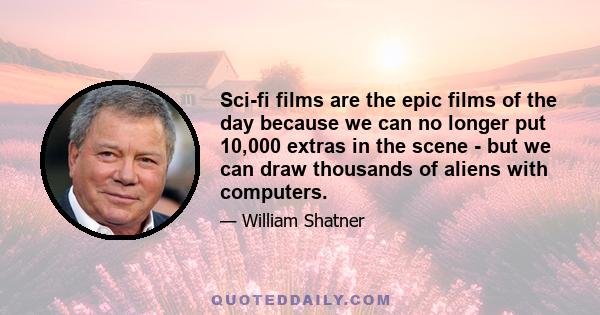 Sci-fi films are the epic films of the day because we can no longer put 10,000 extras in the scene - but we can draw thousands of aliens with computers.

— William Shatner

QUOTEDDAILY.COM